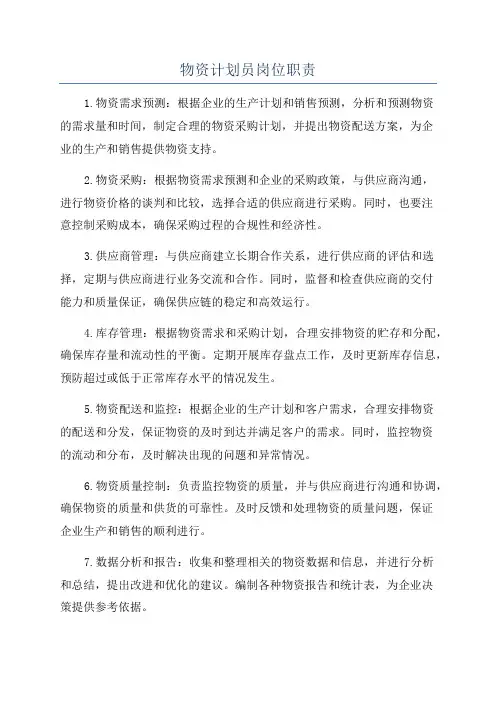 物资计划员岗位职责

1.物资需求预测：根据企业的生产计划和销售预测，分析和预测物资的需求量和时间，制定合理的物资采购计划，并提出物资配送方案，为企业的生产和销售提供物资支持。

2.物资采购：根据物资需求预测和企业的采购政策，与供应商沟通，进行物资价格的谈判和比较，选择合适的供应商进行采购。同时，也要注意控制采购成本，确保采购过程的合规性和经济性。

3.供应商管理：与供应商建立长期合作关系，进行供应商的评估和选择，定期与供应商进行业务交流和合作。同时，监督和检查供应商的交付能力和质量保证，确保供应链的稳定和高效运行。

4.库存管理：根据物资需求和采购计划，合理安排物资的贮存和分配，确保库存量和流动性的平衡。定期开展库存盘点工作，及时更新库存信息，预防超过或低于正常库存水平的情况发生。

5.物资配送和监控：根据企业的生产计划和客户需求，合理安排物资的配送和分发，保证物资的及时到达并满足客户的需求。同时，监控物资的流动和分布，及时解决出现的问题和异常情况。

6.物资质量控制：负责监控物资的质量，并与供应商进行沟通和协调，确保物资的质量和供货的可靠性。及时反馈和处理物资的质量问题，保证企业生产和销售的顺利进行。

7.数据分析和报告：收集和整理相关的物资数据和信息，并进行分析和总结，提出改进和优化的建议。编制各种物资报告和统计表，为企业决策提供参考依据。